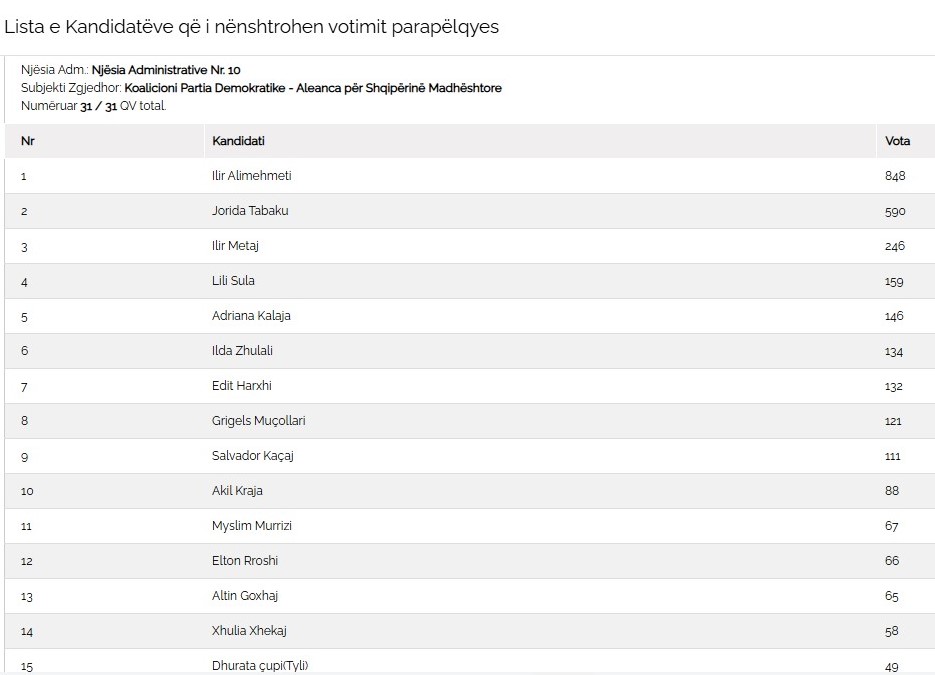 Lista e Kandidatëve që i nënshtrohen votimit parapëlqyes

Njësia Adm.: Njësia Administrative Nr. 10
Subjekti Zgjedhor: Koalicioni Partia Demokratike - Aleanca për Shqipërinë Madhështore
Numëruar 31 / 31 QV total.

| Nr | Kandidati | Vota |
|---|---|---|
| 1 | Ilir Alimehmeti | 848 |
| 2 | Jorida Tabaku | 590 |
| 3 | Ilir Metaj | 246 |
| 4 | Lili Sula | 159 |
| 5 | Adriana Kalaja | 146 |
| 6 | Ilda Zhulali | 134 |
| 7 | Edit Harxhi | 132 |
| 8 | Grigels Muçollari | 121 |
| 9 | Salvador Kaçaj | 111 |
| 10 | Akil Kraja | 88 |
| 11 | Myslim Murrizi | 67 |
| 12 | Elton Rroshi | 66 |
| 13 | Altin Goxhaj | 65 |
| 14 | Xhulia Xhekaj | 58 |
| 15 | Dhurata çupi(Tyli) | 49 |